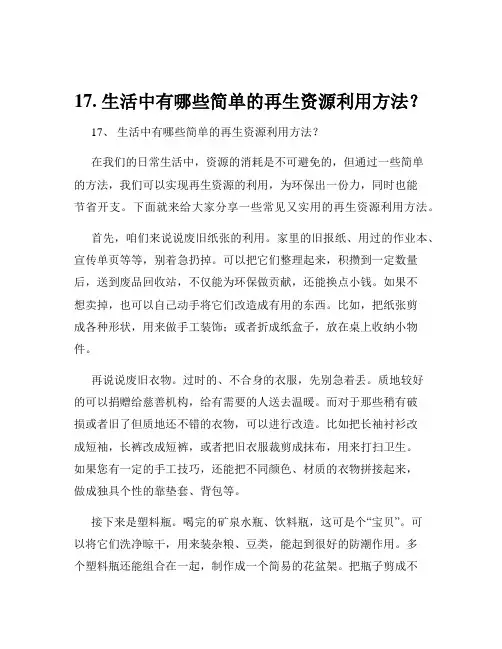 17. 生活中有哪些简单的再生资源利用方法？

17、 生活中有哪些简单的再生资源利用方法？

在我们的日常生活中，资源的消耗是不可避免的，但通过一些简单的方法，我们可以实现再生资源的利用，为环保出一份力，同时也能节省开支。下面就来给大家分享一些常见又实用的再生资源利用方法。

首先，咱们来说说废旧纸张的利用。家里的旧报纸、用过的作业本、宣传单页等等，别着急扔掉。可以把它们整理起来，积攒到一定数量后，送到废品回收站，不仅能为环保做贡献，还能换点小钱。如果不想卖掉，也可以自己动手将它们改造成有用的东西。比如，把纸张剪成各种形状，用来做手工装饰；或者折成纸盒子，放在桌上收纳小物件。

再说说废旧衣物。过时的、不合身的衣服，先别急着丢。质地较好的可以捐赠给慈善机构，给有需要的人送去温暖。而对于那些稍有破损或者旧了但质地还不错的衣物，可以进行改造。比如把长袖衬衫改成短袖，长裤改成短裤，或者把旧衣服裁剪成抹布，用来打扫卫生。如果您有一定的手工技巧，还能把不同颜色、材质的衣物拼接起来，做成独具个性的靠垫套、背包等。

接下来是塑料瓶。喝完的矿泉水瓶、饮料瓶，这可是个“宝贝”。可以将它们洗净晾干，用来装杂粮、豆类，能起到很好的防潮作用。多个塑料瓶还能组合在一起，制作成一个简易的花盆架。把瓶子剪成不